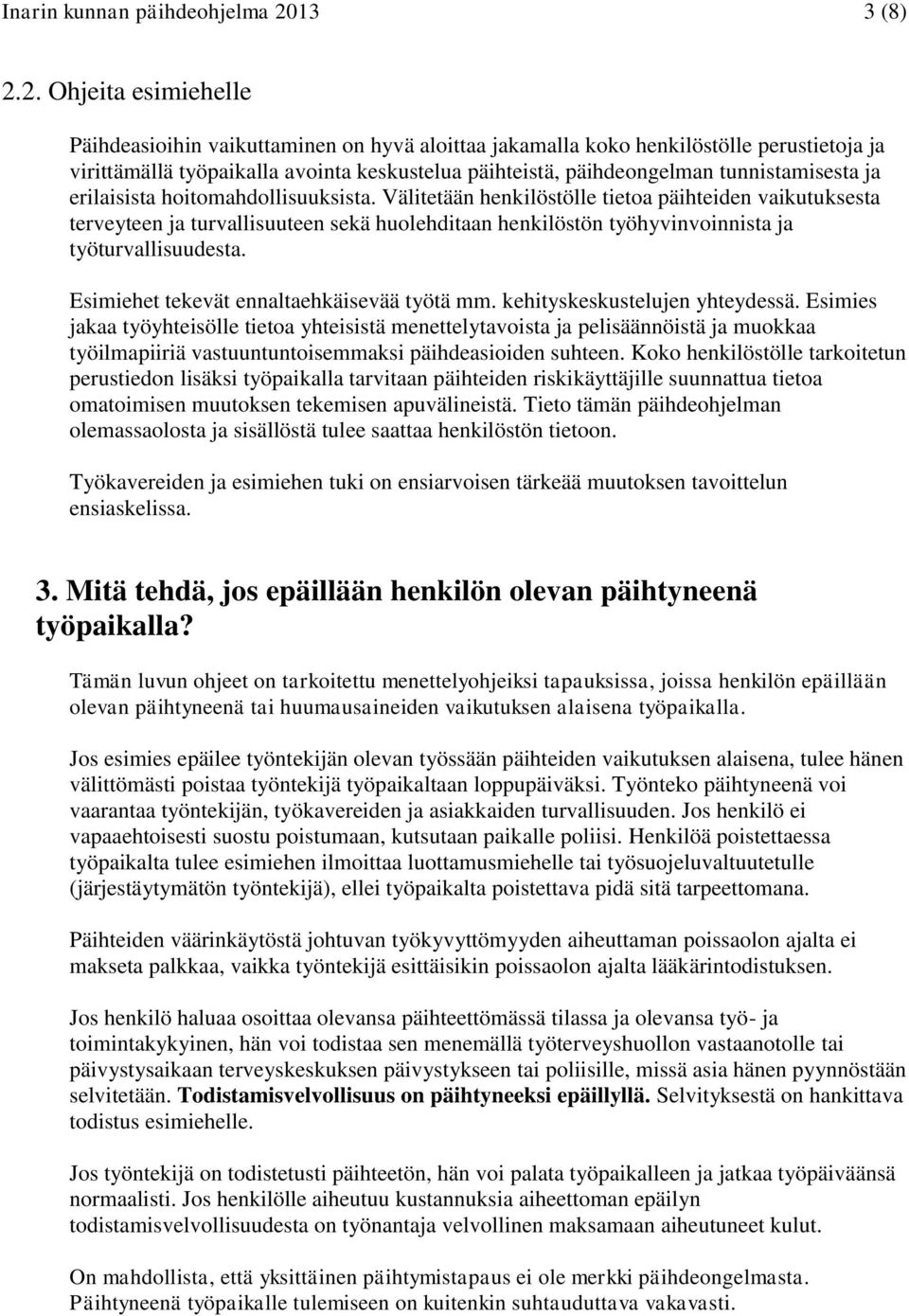 Inarin kunnan päihdeohjelma 2013 3 (8)

2.2. Ohjeita esimiehelle

Päihdeasioihin vaikuttaminen on hyvä aloittaa jakamalla koko henkilöstölle perustietoja ja virittämällä työpaikalla avointa keskustelua päihteistä, päihdeongelman tunnistamisesta ja erilaisista hoitomahdollisuuksista. Välitetään henkilöstölle tietoa päihteiden vaikutuksesta terveyteen ja turvallisuuteen sekä huolehditaan henkilöstön työhyvinvoinnista ja työturvallisuudesta.

Esimiehet tekevät ennaltaehkäisevää työtä mm. kehityskeskustelujen yhteydessä. Esimies jakaa työyhteisölle tietoa yhteisistä menettelytavoista ja pelisäännöistä ja muokkaa työilmapiiriä vastuuntuntoisemmaksi päihdeasioiden suhteen. Koko henkilöstölle tarkoitetun perustiedon lisäksi työpaikalla tarvitaan päihteiden riskikäyttäjille suunnattua tietoa omatoimisen muutoksen tekemisen apuvälineistä. Tieto tämän päihdeohjelman olemassaolosta ja sisällöstä tulee saattaa henkilöstön tietoon.

Työkavereiden ja esimiehen tuki on ensiarvoisen tärkeää muutoksen tavoittelun ensiaskelissa.

3. Mitä tehdä, jos epäillään henkilön olevan päihtyneenä työpaikalla?

Tämän luvun ohjeet on tarkoitettu menettelyohjeiksi tapauksissa, joissa henkilön epäillään olevan päihtyneenä tai huumausaineiden vaikutuksen alaisena työpaikalla.

Jos esimies epäilee työntekijän olevan työssään päihteiden vaikutuksen alaisena, tulee hänen välittömästi poistaa työntekijä työpaikaltaan loppupäiväksi. Työnteko päihtyneenä voi vaarantaa työntekijän, työkavereiden ja asiakkaiden turvallisuuden. Jos henkilö ei vapaaehtoisesti suostu poistumaan, kutsutaan paikalle poliisi. Henkilöä poistettaessa työpaikalta tulee esimiehen ilmoittaa luottamusmiehelle tai työsuojeluvaltuutetulle (järjestäytymätön työntekijä), ellei työpaikalta poistettava pidä sitä tarpeettomana.

Päihteiden väärinkäytöstä johtuvan työkyvyttömyyden aiheuttaman poissaolon ajalta ei makseta palkkaa, vaikka työntekijä esittäisikin poissaolon ajalta lääkärintodistuksen.

Jos henkilö haluaa osoittaa olevansa päihteettömässä tilassa ja olevansa työ- ja toimintakykyinen, hän voi todistaa sen menemällä työterveyshuollon vastaanotolle tai päivystysaikaan terveyskeskuksen päivystykseen tai poliisille, missä asia hänen pyynnöstään selvitetään. Todistamisvelvollisuus on päihtyneeksi epäillyllä. Selvityksestä on hankittava todistus esimiehelle.

Jos työntekijä on todistetusti päihteetön, hän voi palata työpaikalleen ja jatkaa työpäiväänsä normaalisti. Jos henkilölle aiheutuu kustannuksia aiheettoman epäilyn todistamisvelvollisuudesta on työnantaja velvollinen maksamaan aiheutuneet kulut.

On mahdollista, että yksittäinen päihtymistapaus ei ole merkki päihdeongelmasta. Päihtyneenä työpaikalle tulemiseen on kuitenkin suhtauduttava vakavasti.